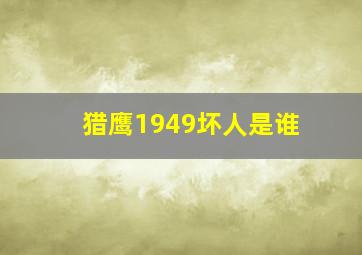 猎鹰1949坏人是谁